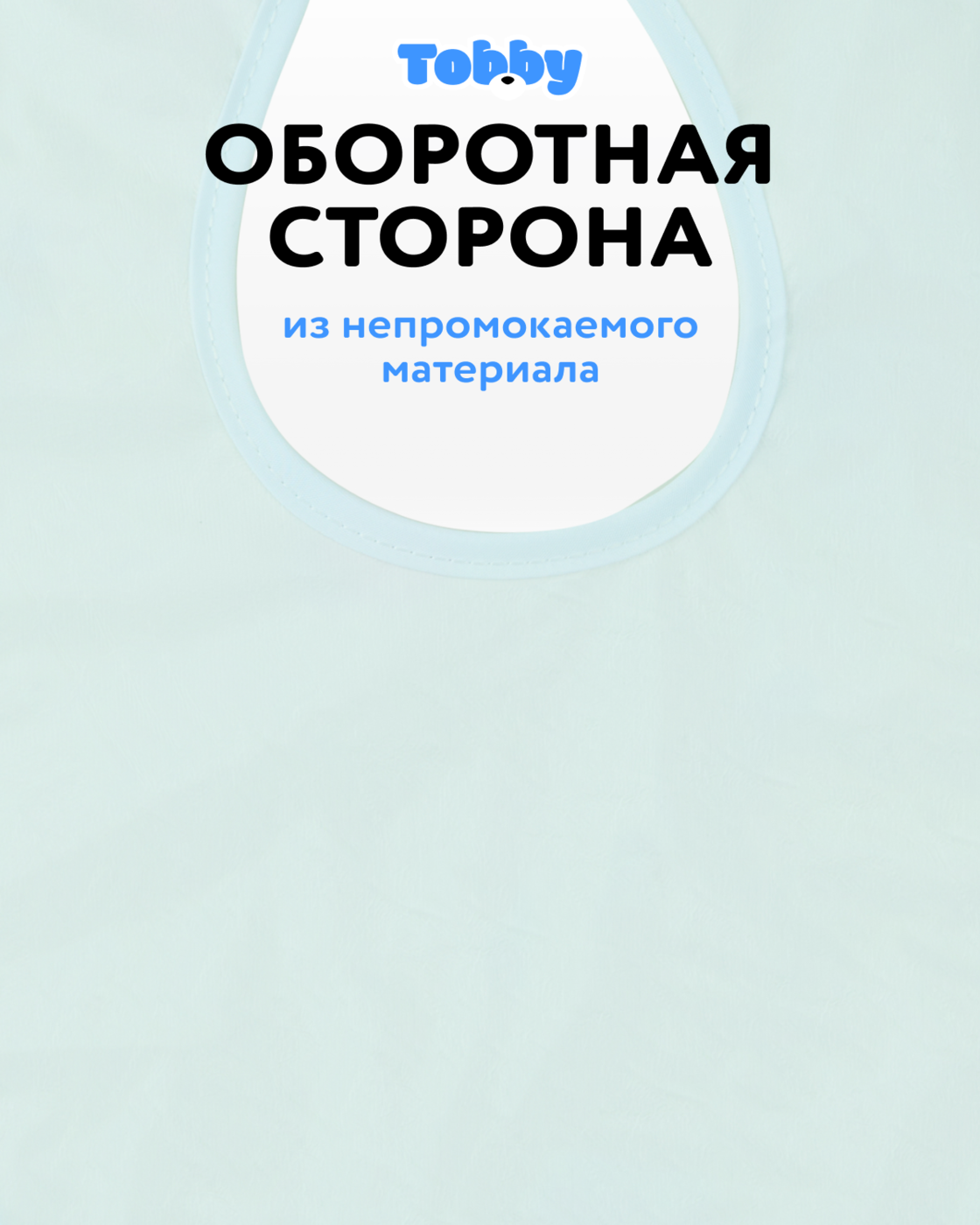 Tobby

ОБОРОТНАЯ СТОРОНА

из непромокаемого материала